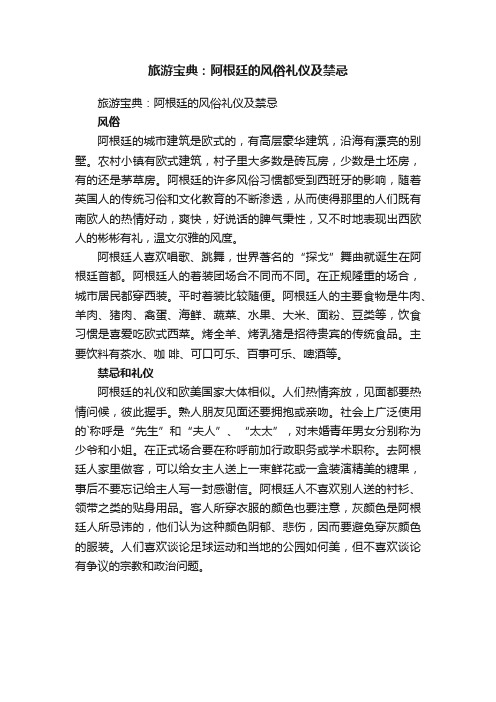 旅游宝典：阿根廷的风俗礼仪及禁忌

旅游宝典：阿根廷的风俗礼仪及禁忌

风俗

阿根廷的城市建筑是欧式的，有高层豪华建筑，沿海有漂亮的别墅。农村小镇有欧式建筑，村子里大多数是砖瓦房，少数是土坯房，有的还是茅草房。阿根廷的许多风俗习惯都受到西班牙的影响，随着英国人的传统习俗和文化教育的不断渗透，从而使得那里的人们既有南欧人的热情好动，爽快，好说话的脾气秉性，又不时地表现出西欧人的彬彬有礼，温文尔雅的风度。

阿根廷人喜欢唱歌、跳舞，世界著名的“探戈”舞曲就诞生在阿根廷首都。阿根廷人的着装因场合不同而不同。在正规隆重的场合，城市居民都穿西装。平时着装比较随便。阿根廷人的主要食物是牛肉、羊肉、猪肉、禽蛋、海鲜、蔬菜、水果、大米、面粉、豆类等，饮食习惯是喜爱吃欧式西菜。烤全羊、烤乳猪是招待贵宾的传统食品。主要饮料有茶水、咖 啡、可口可乐、百事可乐、啤酒等。

禁忌和礼仪

阿根廷的礼仪和欧美国家大体相似。人们热情奔放，见面都要热情问候，彼此握手。熟人朋友见面还要拥抱或亲吻。社会上广泛使用的`称呼是“先生”和“夫人”、“太太”，对未婚青年男女分别称为少爷和小姐。在正式场合要在称呼前加行政职务或学术职称。去阿根廷人家里做客，可以给女主人送上一束鲜花或一盒装潢精美的糖果，事后不要忘记给主人写一封感谢信。阿根廷人不喜欢别人送的衬衫、领带之类的贴身用品。客人所穿衣服的颜色也要注意，灰颜色是阿根廷人所忌讳的，他们认为这种颜色阴郁、悲伤，因而要避免穿灰颜色的服装。人们喜欢谈论足球运动和当地的公园如何美，但不喜欢谈论有争议的宗教和政治问题。